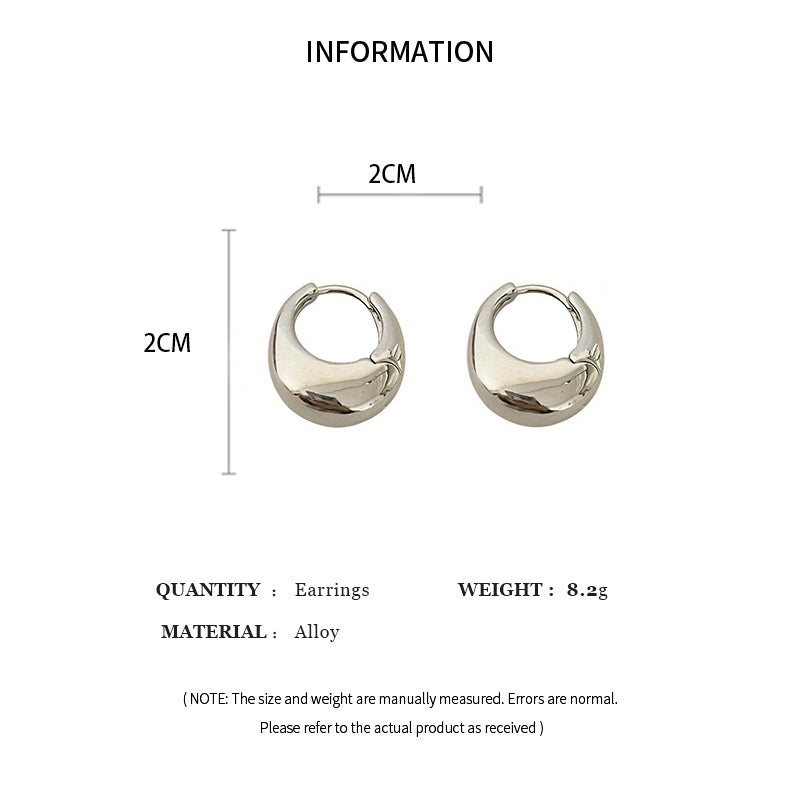 INFORMATION

2CM

2CM

QUANTITY : Earrings WEIGHT : 8.2g

MATERIAL : Alloy

( NOTE: The size and weight are manually measured. Errors are normal. Please refer to the actual product as received )